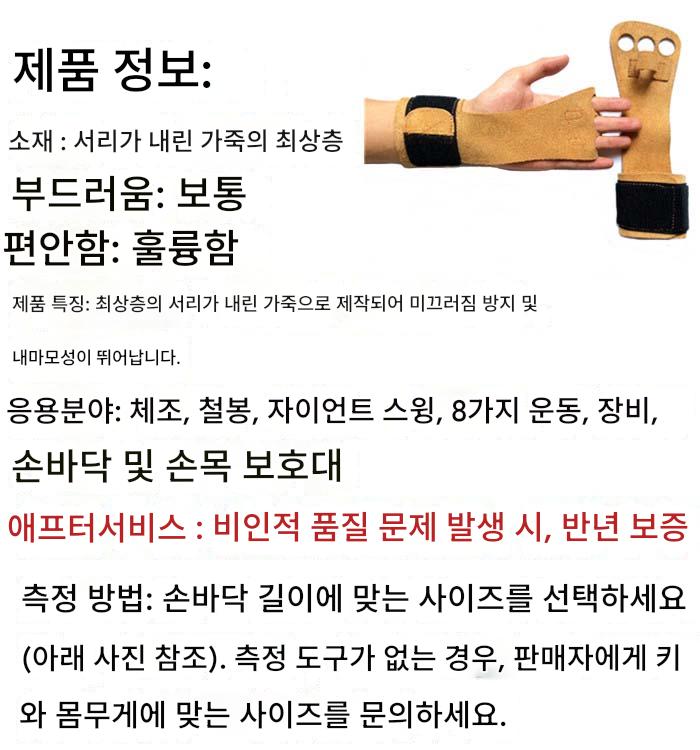 제품 정보:

소재 : 서리가 내린 가죽의 최상층

부드러움: 보통

편안함: 훌륭함

제품 특징: 최상층의 서리가 내린 가죽으로 제작되어 미끄러짐 방지 및 내마모성이 뛰어납니다.

응용분야: 체조, 철봉, 자이언트 스윙, 8가지 운동, 장비, 손바닥 및 손목 보호대

애프터서비스 : 비인적 품질 문제 발생 시, 반년 보증

측정 방법: 손바닥 길이에 맞는 사이즈를 선택하세요 (아래 사진 참조). 측정 도구가 없는 경우, 판매자에게 키와 몸무게에 맞는 사이즈를 문의하세요.